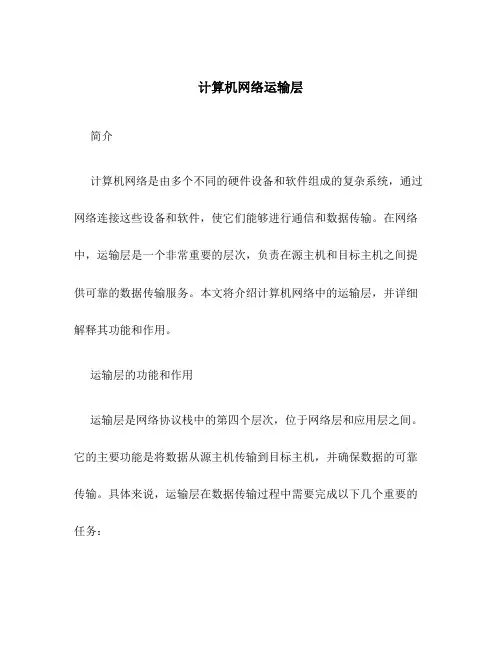 计算机网络运输层

简介

计算机网络是由多个不同的硬件设备和软件组成的复杂系统，通过网络连接这些设备和软件，使它们能够进行通信和数据传输。在网络中，运输层是一个非常重要的层次，负责在源主机和目标主机之间提供可靠的数据传输服务。本文将介绍计算机网络中的运输层，并详细解释其功能和作用。

运输层的功能和作用

运输层是网络协议栈中的第四个层次，位于网络层和应用层之间。它的主要功能是将数据从源主机传输到目标主机，并确保数据的可靠传输。具体来说，运输层在数据传输过程中需要完成以下几个重要的任务：